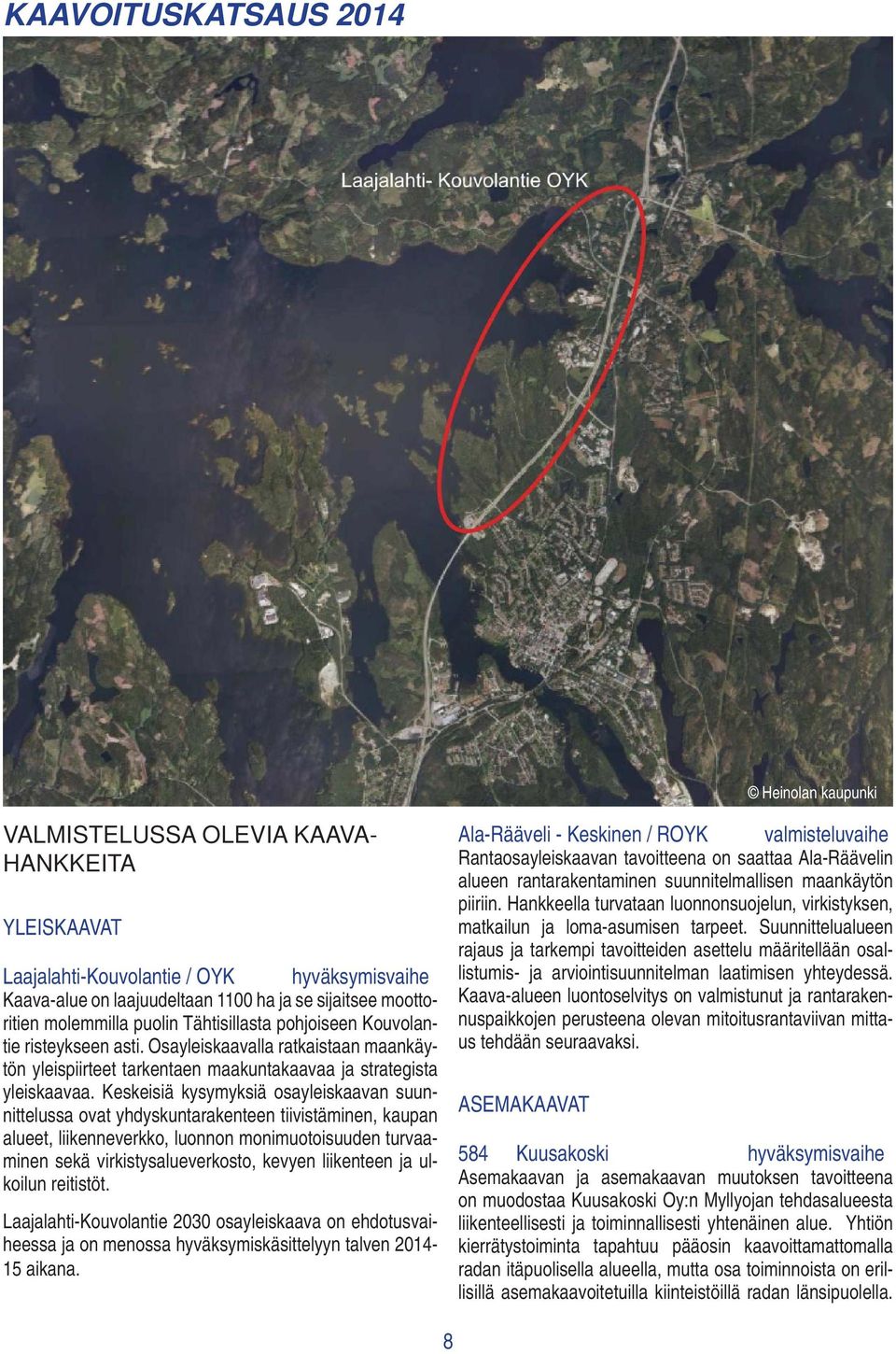 KAAVOITUSKATSAUS 2014

Laajalahti- Kouvolantie OYK

© Heinolan kaupunki

VALMISTELUSSA OLEVIA KAAVAHANKKEITA

YLEISKAAVAT

Laajalahti-Kouvolantie / OYK hyväksymisvaihe
Kaava-alue on laajuudeltaan 1100 ha ja se sijaitsee moottoritien molemmilla puolin Tähtisillasta pohjoiseen Kouvolantie risteykseen asti. Osayleiskaavalla ratkaistaan maankäytön yleispiirteet tarkentaen maakuntakaavaa ja strategista yleiskaavaa. Keskeisiä kysymyksiä osayleiskaavan suunnittelussa ovat yhdyskuntarakenteen tiivistäminen, kaupan alueet, liikenneverkko, luonnon monimuotoisuuden turvaaminen sekä virkistysalueverkosto, kevyen liikenteen ja ulkoilun reitistöt.

Laajalahti-Kouvolantie 2030 osayleiskaava on ehdotusvaiheessa ja on menossa hyväksymiskäsittelyyn talven 2014-15 aikana.

Ala-Rääveli - Keskinen / ROYK valmisteluvaihe
Rantaosayleiskaavan tavoitteena on saattaa Ala-Räävelin alueen rantarakentaminen suunnitelmallisen maankäytön piiriin. Hankkeella turvataan luonnonsuojelun, virkistyksen, matkailun ja loma-asumisen tarpeet. Suunnittelualueen rajaus ja tarkempi tavoitteiden asettelu määritellään osallistumis- ja arviointisuunnitelman laatimisen yhteydessä. Kaava-alueen luontoselvitys on valmistunut ja rantarakennuspaikkojen perusteena olevan mitoitusrantaviivan mittaus tehdään seuraavaksi.

ASEMAKAAVAT

584 Kuusakoski hyväksymisvaihe
Asemakaavan ja asemakaavan muutoksen tavoitteena on muodostaa Kuusakoski Oy:n Myllyojan tehdasalueesta liikenteellisesti ja toiminnallisesti yhtenäinen alue. Yhtiön kierrätystoiminta tapahtuu pääosin kaavoittamattomalla radan itäpuolisella alueella, mutta osa toiminnoista on erillisillä asemakaavoitetuilla kiinteistöillä radan länsipuolella.

8